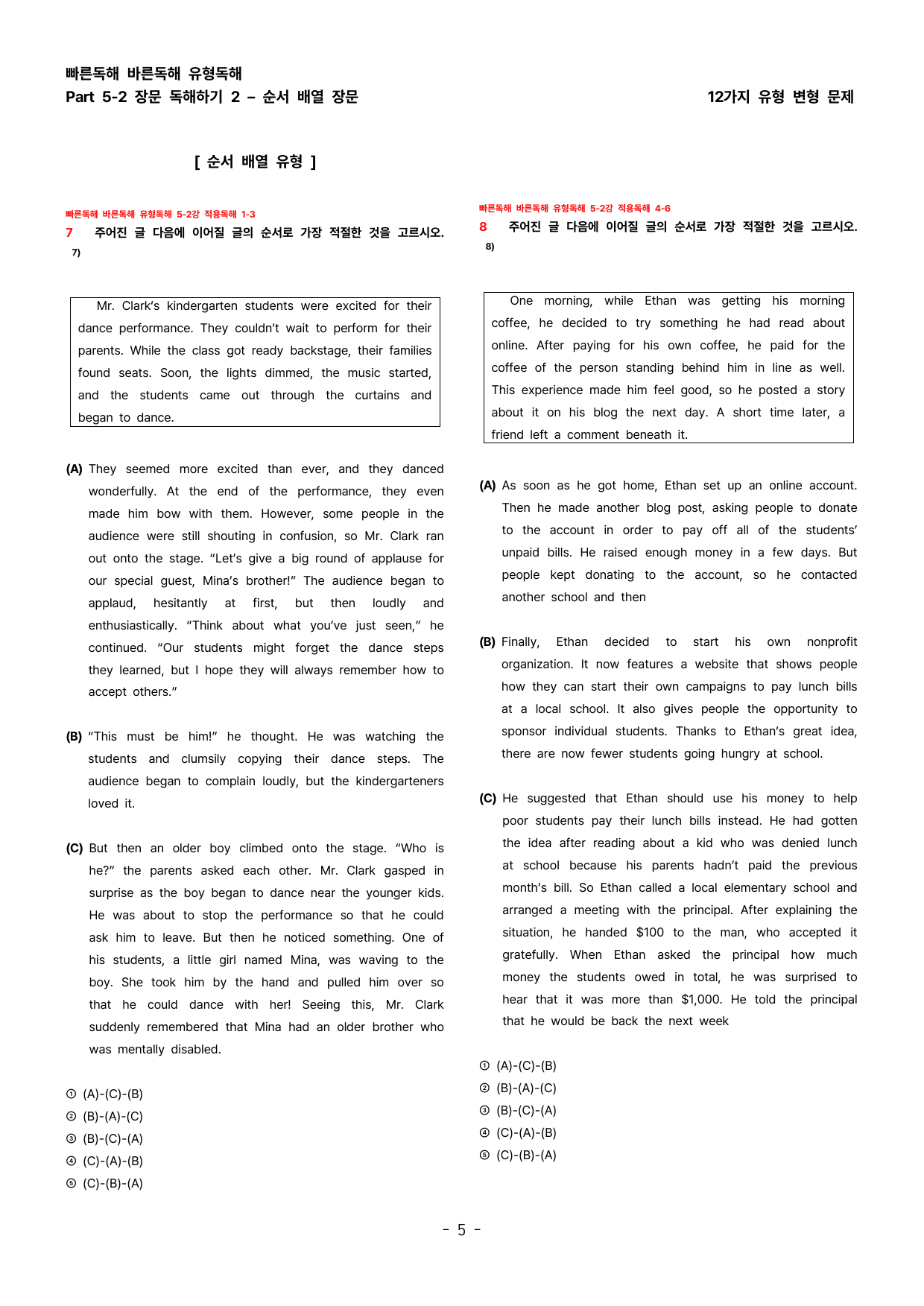 빠른독해 바른독해 유형독해
Part 5-2 장문 독해하기 2 – 순서 배열 장문

12가지 유형 변형 문제

[ 순서 배열 유형 ]

빠른독해 바른독해 유형독해 5-2강 적용독해 1-3
7 주어진 글 다음에 이어질 글의 순서로 가장 적절한 것을 고르시오. 7)

Mr. Clark's kindergarten students were excited for their dance performance. They couldn't wait to perform for their parents. While the class got ready backstage, their families found seats. Soon, the lights dimmed, the music started, and the students came out through the curtains and began to dance.

(A) They seemed more excited than ever, and they danced wonderfully. At the end of the performance, they even made him bow with them. However, some people in the audience were still shouting in confusion, so Mr. Clark ran out onto the stage. "Let's give a big round of applause for our special guest, Mina's brother!" The audience began to applaud, hesitantly at first, but then loudly and enthusiastically. "Think about what you've just seen," he continued. "Our students might forget the dance steps they learned, but I hope they will always remember how to accept others."

(B) "This must be him!" he thought. He was watching the students and clumsily copying their dance steps. The audience began to complain loudly, but the kindergarteners loved it.

(C) But then an older boy climbed onto the stage. "Who is he?" the parents asked each other. Mr. Clark gasped in surprise as the boy began to dance near the younger kids. He was about to stop the performance so that he could ask him to leave. But then he noticed something. One of his students, a little girl named Mina, was waving to the boy. She took him by the hand and pulled him over so that he could dance with her! Seeing this, Mr. Clark suddenly remembered that Mina had an older brother who was mentally disabled.

① (A)-(C)-(B)
② (B)-(A)-(C)
③ (B)-(C)-(A)
④ (C)-(A)-(B)
⑤ (C)-(B)-(A)

빠른독해 바른독해 유형독해 5-2강 적용독해 4-6
8 주어진 글 다음에 이어질 글의 순서로 가장 적절한 것을 고르시오. 8)

One morning, while Ethan was getting his morning coffee, he decided to try something he had read about online. After paying for his own coffee, he paid for the coffee of the person standing behind him in line as well. This experience made him feel good, so he posted a story about it on his blog the next day. A short time later, a friend left a comment beneath it.

(A) As soon as he got home, Ethan set up an online account. Then he made another blog post, asking people to donate to the account in order to pay off all of the students' unpaid bills. He raised enough money in a few days. But people kept donating to the account, so he contacted another school and then

(B) Finally, Ethan decided to start his own nonprofit organization. It now features a website that shows people how they can start their own campaigns to pay lunch bills at a local school. It also gives people the opportunity to sponsor individual students. Thanks to Ethan's great idea, there are now fewer students going hungry at school.

(C) He suggested that Ethan should use his money to help poor students pay their lunch bills instead. He had gotten the idea after reading about a kid who was denied lunch at school because his parents hadn't paid the previous month's bill. So Ethan called a local elementary school and arranged a meeting with the principal. After explaining the situation, he handed $100 to the man, who accepted it gratefully. When Ethan asked the principal how much money the students owed in total, he was surprised to hear that it was more than $1,000. He told the principal that he would be back the next week

① (A)-(C)-(B)
② (B)-(A)-(C)
③ (B)-(C)-(A)
④ (C)-(A)-(B)
⑤ (C)-(B)-(A)

- 5 -